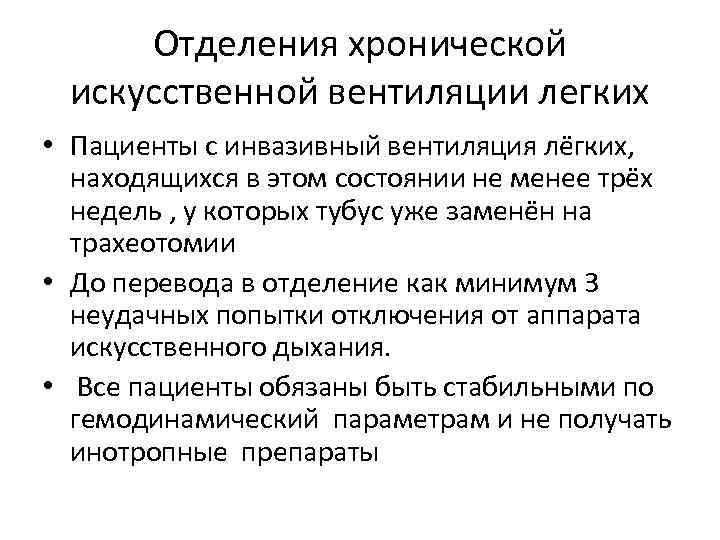 Отделения хронической искусственной вентиляции легких

• Пациенты с инвазивный вентиляция лёгких, находящихся в этом состоянии не менее трёх недель , у которых тубус уже заменён на трахеотомии
• До перевода в отделение как минимум 3 неудачных попытки отключения от аппарата искусственного дыхания.
• Все пациенты обязаны быть стабильными по гемодинамический параметрам и не получать инотропные препараты